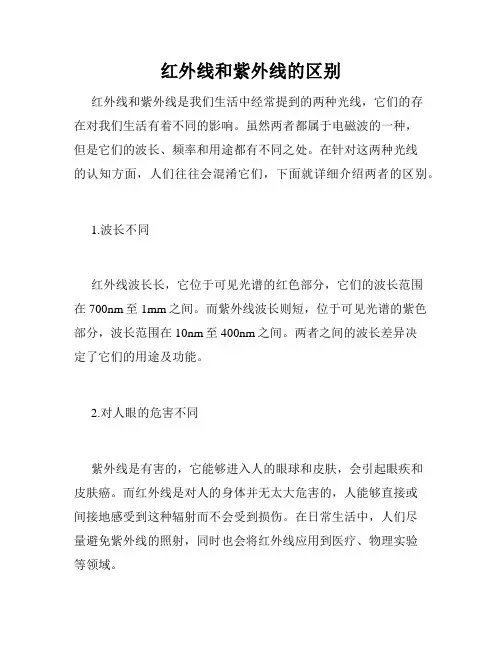 红外线和紫外线的区别

红外线和紫外线是我们生活中经常提到的两种光线，它们的存在对我们生活有着不同的影响。虽然两者都属于电磁波的一种，但是它们的波长、频率和用途都有不同之处。在针对这两种光线的认知方面，人们往往会混淆它们，下面就详细介绍两者的区别。

1.波长不同

红外线波长长，它位于可见光谱的红色部分，它们的波长范围在 700nm 至 1mm 之间。而紫外线波长则短，位于可见光谱的紫色部分，波长范围在 10nm 至 400nm 之间。两者之间的波长差异决定了它们的用途及功能。

2.对人眼的危害不同

紫外线是有害的，它能够进入人的眼球和皮肤，会引起眼疾和皮肤癌。而红外线是对人的身体并无太大危害的，人能够直接或间接地感受到这种辐射而不会受到损伤。在日常生活中，人们尽量避免紫外线的照射，同时也会将红外线应用到医疗、物理实验等领域。